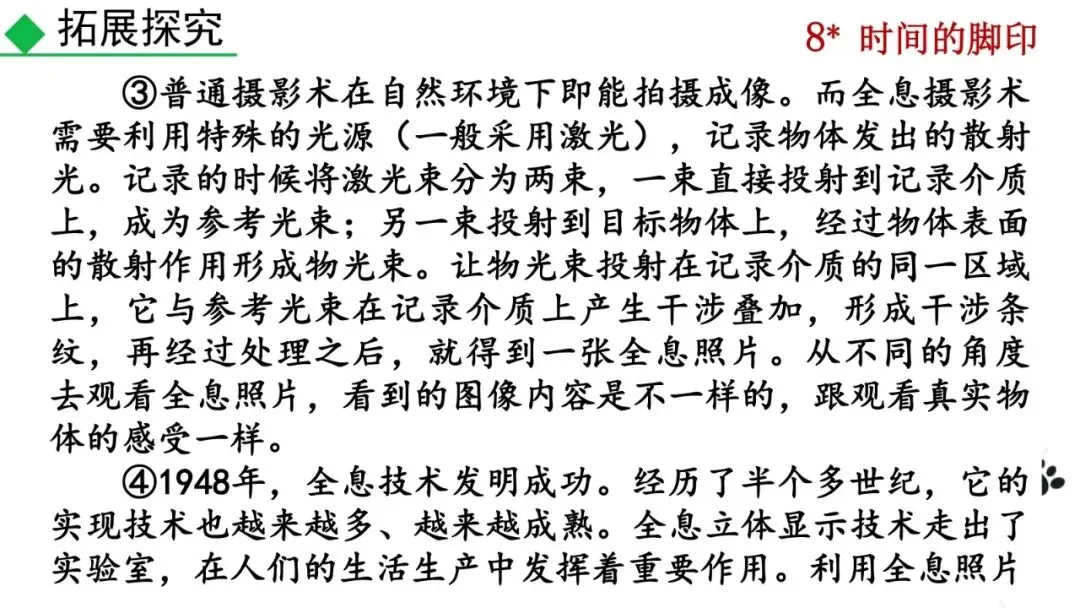 拓展探究

8* 时间的脚印

③普通摄影术在自然环境下即能拍摄成像。而全息摄影术需要利用特殊的光源（一般采用激光），记录物体发出的散射光。记录的时候将激光束分为两束，一束直接投射到记录介质上，成为参考光束；另一束投射到目标物体上，经过物体表面的散射作用形成物光束。让物光束投射在记录介质的同一区域上，它与参考光束在记录介质上产生干涉叠加，形成干涉条纹，再经过处理之后，就得到一张全息照片。从不同的角度去观看全息照片，看到的图像内容是不一样的，跟观看真实物体的感受一样。

④1948年，全息技术发明成功。经历了半个多世纪，它的实现技术也越来越多、越来越成熟。全息立体显示技术走出了实验室，在人们的生活生产中发挥着重要作用。利用全息照片